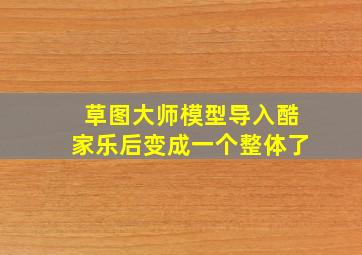 草图大师模型导入酷家乐后变成一个整体了